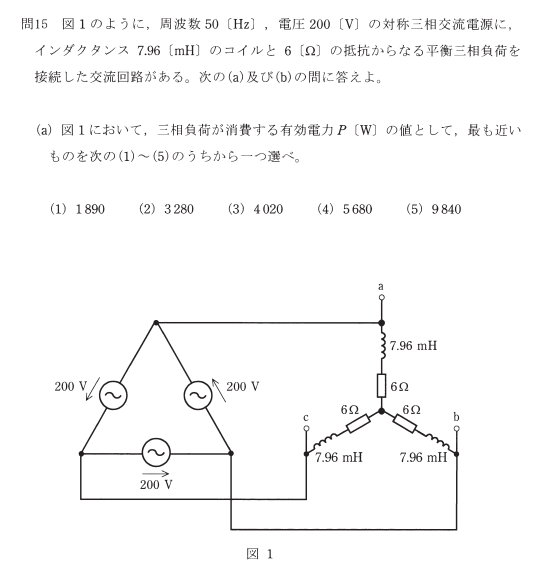 問15　図１のように，周波数 50〔Hz〕，電圧 200〔V〕の対称三相交流電源に，インダクタンス 7.96〔mH〕のコイルと 6〔Ω〕の抵抗からなる平衡三相負荷を接続した交流回路がある。次の(a)及び(b)の問に答えよ。

(a) 図１において，三相負荷が消費する有効電力 $P$〔W〕の値として，最も近いものを次の(1)～(5)のうちから一つ選べ。

(1) 1 890　(2) 3 280　(3) 4 020　(4) 5 680　(5) 9 840

a
7.96 mH
6Ω
200 V
200 V
6Ω
6Ω
c
b
7.96 mH
7.96 mH
200 V

図 1